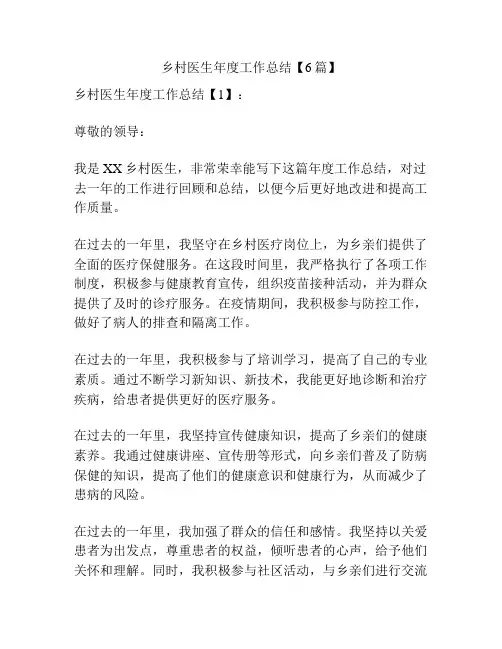 乡村医生年度工作总结【6篇】

乡村医生年度工作总结【1】：

尊敬的领导：

我是XX乡村医生，非常荣幸能写下这篇年度工作总结，对过去一年的工作进行回顾和总结，以便今后更好地改进和提高工作质量。

在过去的一年里，我坚守在乡村医疗岗位上，为乡亲们提供了全面的医疗保健服务。在这段时间里，我严格执行了各项工作制度，积极参与健康教育宣传，组织疫苗接种活动，并为群众提供了及时的诊疗服务。在疫情期间，我积极参与防控工作，做好了病人的排查和隔离工作。

在过去的一年里，我积极参与了培训学习，提高了自己的专业素质。通过不断学习新知识、新技术，我能更好地诊断和治疗疾病，给患者提供更好的医疗服务。

在过去的一年里，我坚持宣传健康知识，提高了乡亲们的健康素养。我通过健康讲座、宣传册等形式，向乡亲们普及了防病保健的知识，提高了他们的健康意识和健康行为，从而减少了患病的风险。

在过去的一年里，我加强了群众的信任和感情。我坚持以关爱患者为出发点，尊重患者的权益，倾听患者的心声，给予他们关怀和理解。同时，我积极参与社区活动，与乡亲们进行交流